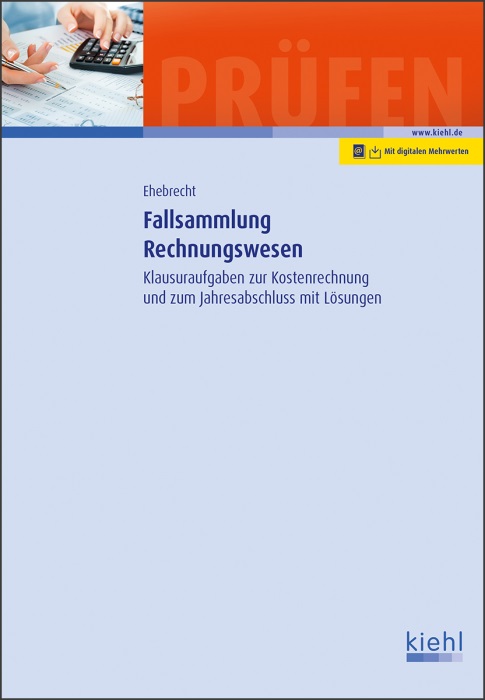 PRÜFEN

www.kiehl.de

Mit digitalen Mehrwerten

Ehebrecht

Fallsammlung Rechnungswesen

Klausuraufgaben zur Kostenrechnung und zum Jahresabschluss mit Lösungen

kiehl